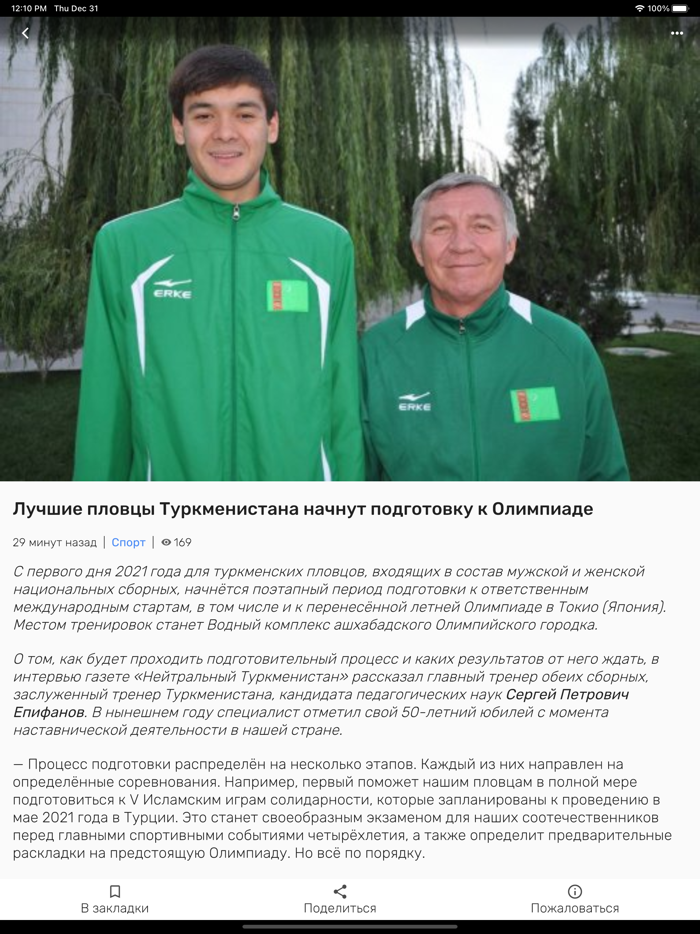 12:10 PM Thu Dec 31
100%

ERKE

ERKE

Лучшие пловцы Туркменистана начнут подготовку к Олимпиаде

29 минут назад | Спорт | 169

С первого дня 2021 года для туркменских пловцов, входящих в состав мужской и женской национальных сборных, начнётся поэтапный период подготовки к ответственным международным стартам, в том числе и к перенесённой летней Олимпиаде в Токио (Япония). Местом тренировок станет Водный комплекс ашхабадского Олимпийского городка.

О том, как будет проходить подготовительный процесс и каких результатов от него ждать, в интервью газете «Нейтральный Туркменистан» рассказал главный тренер обеих сборных, заслуженный тренер Туркменистана, кандидата педагогических наук Сергей Петрович Епифанов. В нынешнем году специалист отметил свой 50-летний юбилей с момента наставнической деятельности в нашей стране.

— Процесс подготовки распределён на несколько этапов. Каждый из них направлен на определённые соревнования. Например, первый поможет нашим пловцам в полной мере подготовиться к V Исламским играм солидарности, которые запланированы к проведению в мае 2021 года в Турции. Это станет своеобразным экзаменом для наших соотечественников перед главными спортивными событиями четырёхлетия, а также определит предварительные раскладки на предстоящую Олимпиаду. Но всё по порядку.

В закладки
Поделиться
Пожаловаться